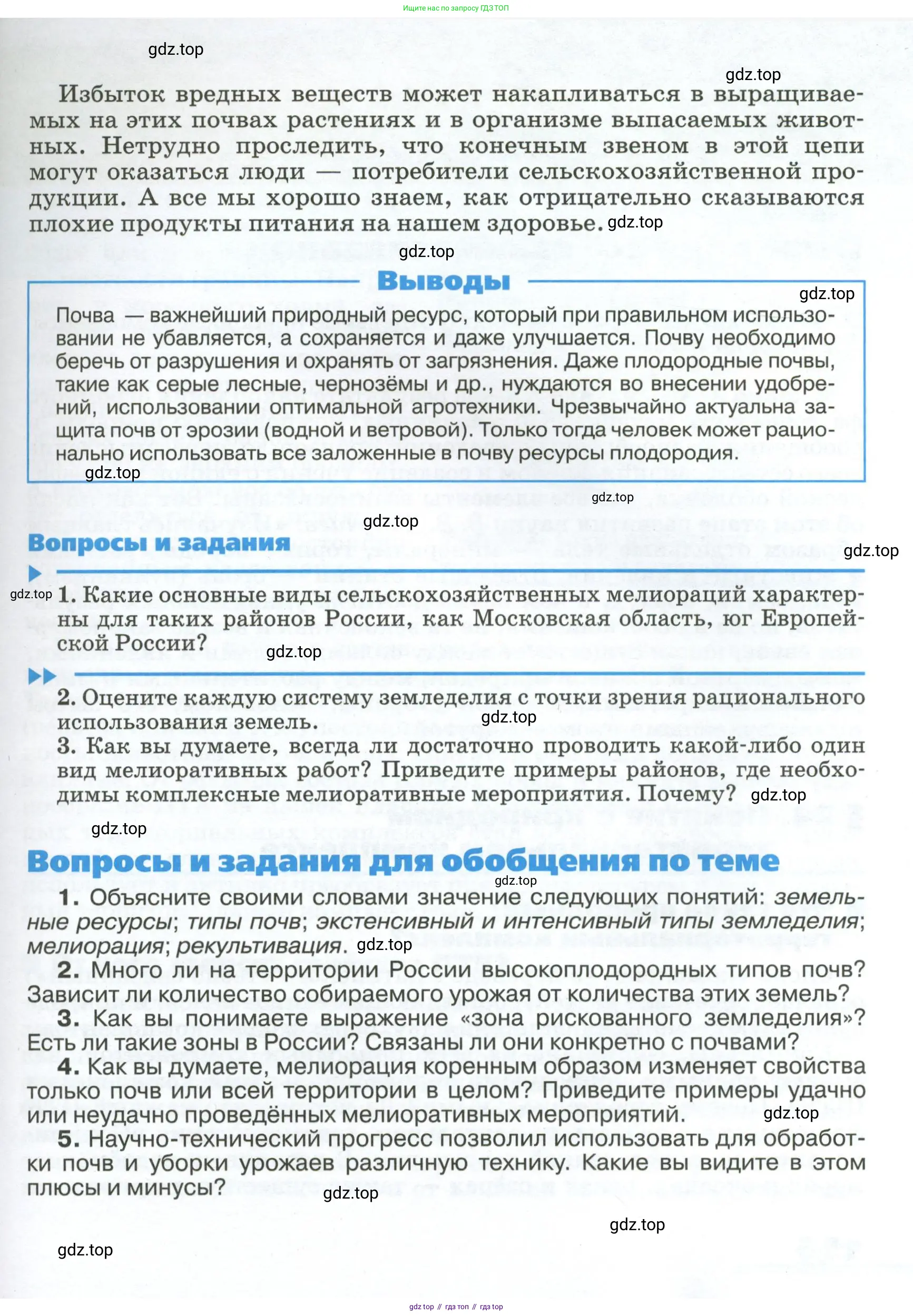 Ищите нас по запросу ГДЗ ТОП

gdz.top

gdz.top

Избыток вредных веществ может накапливаться в выращиваемых на этих почвах растениях и в организме выпасаемых животных. Нетрудно проследить, что конечным звеном в этой цепи могут оказаться люди — потребители сельскохозяйственной продукции. А все мы хорошо знаем, как отрицательно сказываются плохие продукты питания на нашем здоровье. gdz.top

gdz.top

Выводы

gdz.top

Почва — важнейший природный ресурс, который при правильном использовании не убавляется, а сохраняется и даже улучшается. Почву необходимо беречь от разрушения и охранять от загрязнения. Даже плодородные почвы, такие как серые лесные, чернозёмы и др., нуждаются во внесении удобрений, использовании оптимальной агротехники. Чрезвычайно актуальна защита почв от эрозии (водной и ветровой). Только тогда человек может рационально использовать все заложенные в почву ресурсы плодородия.

gdz.top

gdz.top

gdz.top

Вопросы и задания

gdz.top

gdz.top

1. Какие основные виды сельскохозяйственных мелиораций характерны для таких районов России, как Московская область, юг Европейской России?

gdz.top

2. Оцените каждую систему земледелия с точки зрения рационального использования земель.

gdz.top

3. Как вы думаете, всегда ли достаточно проводить какой-либо один вид мелиоративных работ? Приведите примеры районов, где необходимы комплексные мелиоративные мероприятия. Почему? gdz.top

gdz.top

Вопросы и задания для обобщения по теме

gdz.top

1. Объясните своими словами значение следующих понятий: земельные ресурсы; типы почв; экстенсивный и интенсивный типы земледелия; мелиорация; рекультивация. gdz.top

2. Много ли на территории России высокоплодородных типов почв? Зависит ли количество собираемого урожая от количества этих земель?

3. Как вы понимаете выражение «зона рискованного земледелия»? Есть ли такие зоны в России? Связаны ли они конкретно с почвами?

4. Как вы думаете, мелиорация коренным образом изменяет свойства только почв или всей территории в целом? Приведите примеры удачно или неудачно проведённых мелиоративных мероприятий. gdz.top

5. Научно-технический прогресс позволил использовать для обработки почв и уборки урожаев различную технику. Какие вы видите в этом плюсы и минусы?

gdz.top

gdz.top

gdz.top

gdz top // гдз топ // гдз top